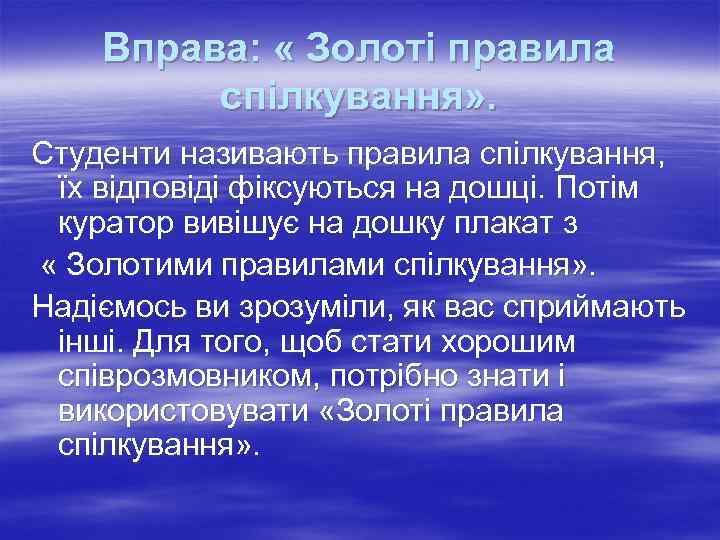 Вправа: « Золоті правила спілкування».

Студенти називають правила спілкування, їх відповіді фіксуються на дошці. Потім куратор вивішує на дошку плакат з « Золотими правилами спілкування».

Надіємось ви зрозуміли, як вас сприймають інші. Для того, щоб стати хорошим співрозмовником, потрібно знати і використовувати «Золоті правила спілкування».